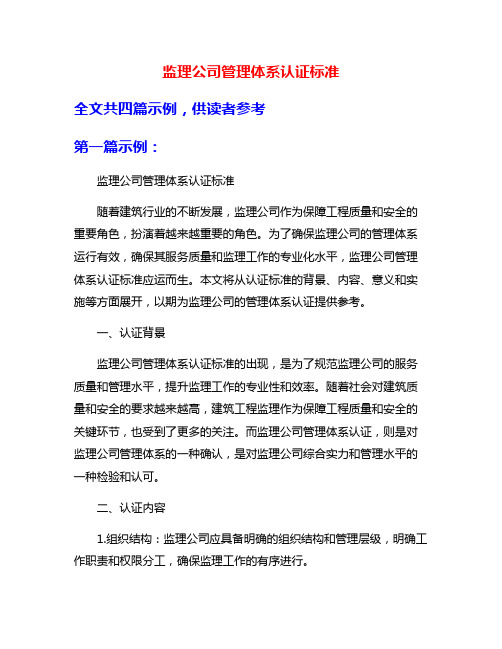 监理公司管理体系认证标准

全文共四篇示例，供读者参考

第一篇示例：

监理公司管理体系认证标准

随着建筑行业的不断发展，监理公司作为保障工程质量和安全的重要角色，扮演着越来越重要的角色。为了确保监理公司的管理体系运行有效，确保其服务质量和监理工作的专业化水平，监理公司管理体系认证标准应运而生。本文将从认证标准的背景、内容、意义和实施等方面展开，以期为监理公司的管理体系认证提供参考。

一、认证背景

监理公司管理体系认证标准的出现，是为了规范监理公司的服务质量和管理水平，提升监理工作的专业性和效率。随着社会对建筑质量和安全的要求越来越高，建筑工程监理作为保障工程质量和安全的关键环节，也受到了更多的关注。而监理公司管理体系认证，则是对监理公司管理体系的一种确认，是对监理公司综合实力和管理水平的一种检验和认可。

二、认证内容

1.组织结构：监理公司应具备明确的组织结构和管理层级，明确工作职责和权限分工，确保监理工作的有序进行。